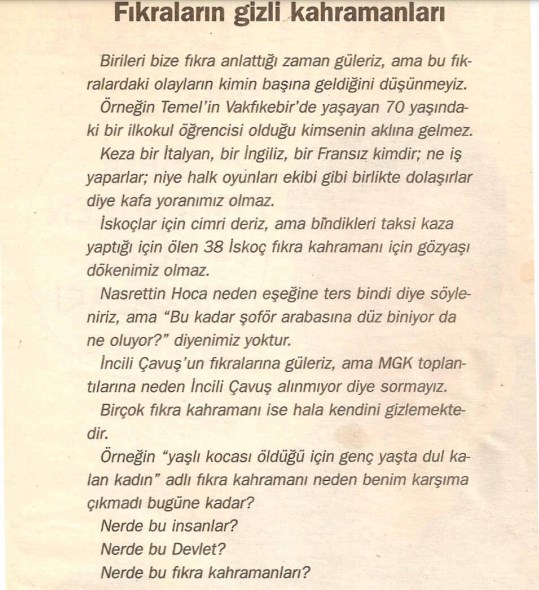 Fıkraların gizli kahramanları

Birileri bize fıkra anlattığı zaman güleriz, ama bu fıkralardaki olayların kimin başına geldiğini düşünmeyiz.

Örneğin Temel'in Vakfıkebir'de yaşayan 70 yaşındaki bir ilkokul öğrencisi olduğu kimsenin aklına gelmez.

Keza bir İtalyan, bir İngiliz, bir Fransız kimdir; ne iş yaparlar; niye halk oyunları ekibi gibi birlikte dolaşırlar diye kafa yoranımız olmaz.

İskoçlar için cimri deriz, ama bindikleri taksi kaza yaptığı için ölen 38 İskoç fıkra kahramanı için gözyaşı dökenimiz olmaz.

Nasrettin Hoca neden eşeğine ters bindi diye söyleniriz, ama "Bu kadar şoför arabasına düz biniyor da ne oluyor?" diyenimiz yoktur.

İncili Çavuş'un fıkralarına güleriz, ama MGK toplantılarına neden İncili Çavuş alınmıyor diye sormayız.

Birçok fıkra kahramanı ise hala kendini gizlemektedir.

Örneğin "yaşlı kocası öldüğü için genç yaşta dul kalan kadın" adlı fıkra kahramanı neden benim karşıma çıkmadı bugüne kadar?

Nerde bu insanlar?

Nerde bu Devlet?

Nerde bu fıkra kahramanları?